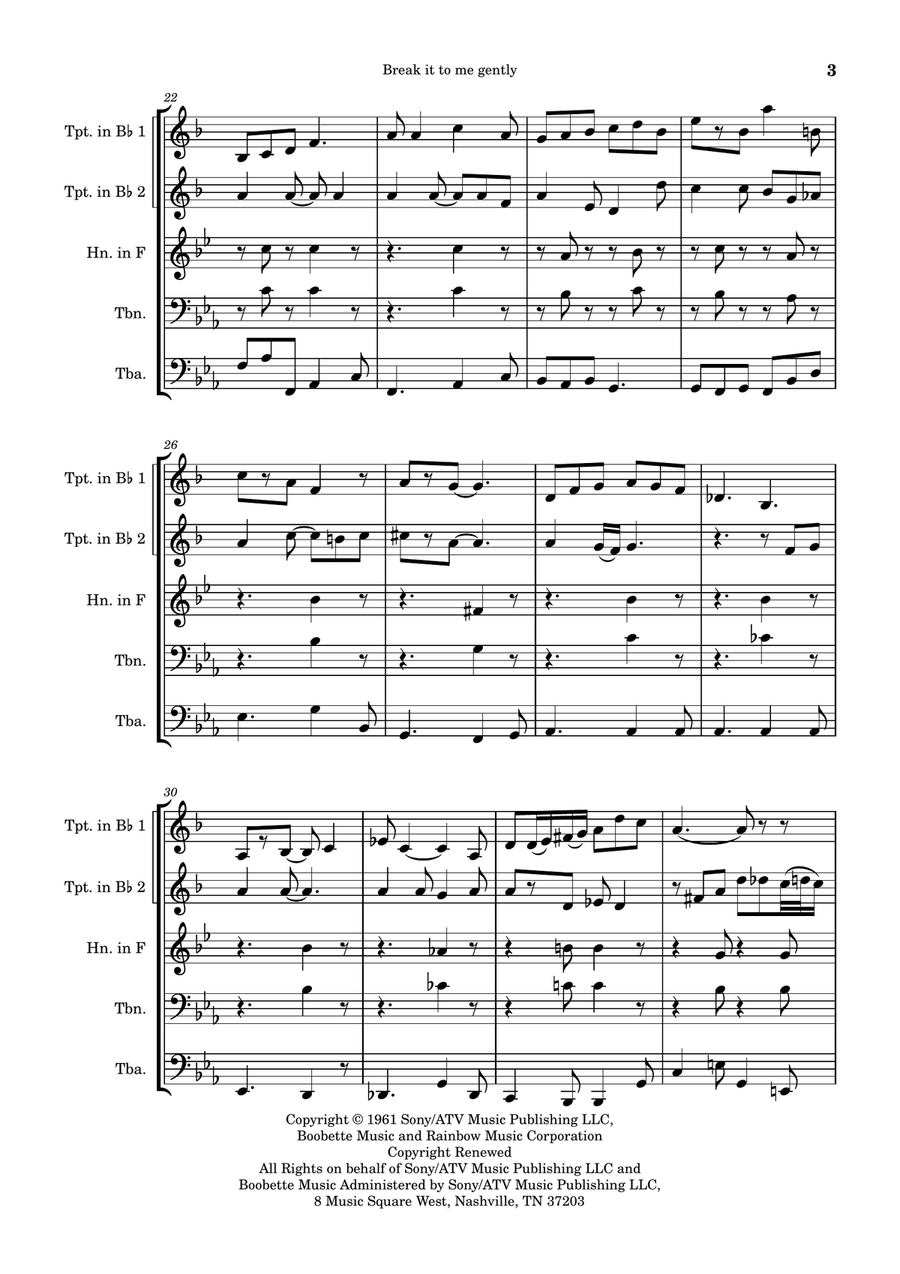 Break it to me gently

3

22

Tpt. in B♭ 1

Tpt. in B♭ 2

Hn. in F

Tbn.

Tba.

26

Tpt. in B♭ 1

Tpt. in B♭ 2

Hn. in F

Tbn.

Tba.

30

Tpt. in B♭ 1

Tpt. in B♭ 2

Hn. in F

Tbn.

Tba.

Copyright © 1961 Sony/ATV Music Publishing LLC, Boobette Music and Rainbow Music Corporation
Copyright Renewed
All Rights on behalf of Sony/ATV Music Publishing LLC and Boobette Music Administered by Sony/ATV Music Publishing LLC, 8 Music Square West, Nashville, TN 37203